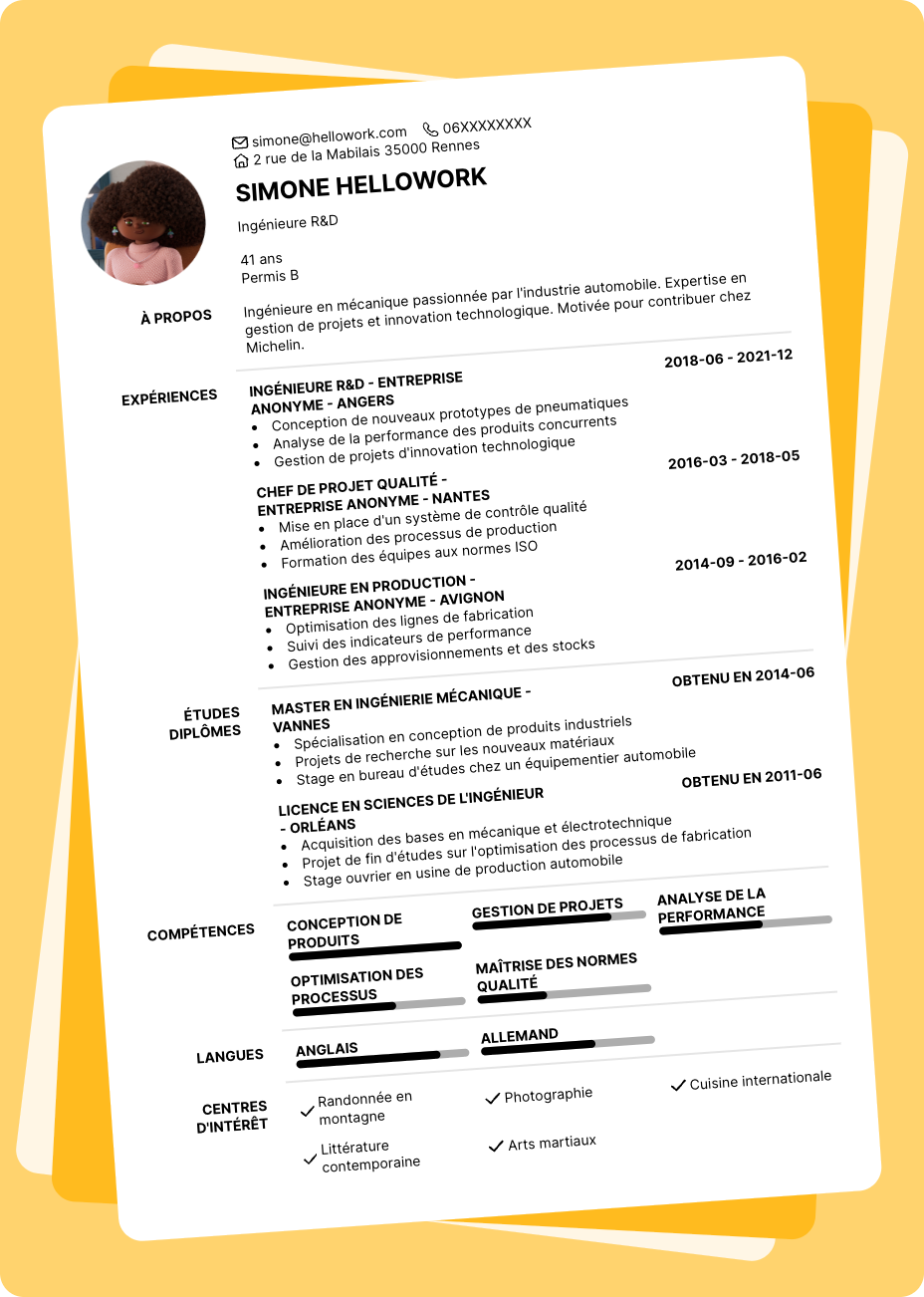 simone@hellowork.com 06XXXXXXXX
2 rue de la Mabilais 35000 Rennes

SIMONE HELLOWORK

Ingénieure R&D

41 ans
Permis B

À PROPOS

Ingénieure en mécanique passionnée par l'industrie automobile. Expertise en gestion de projets et innovation technologique. Motivée pour contribuer chez Michelin.

EXPÉRIENCES

INGÉNIEURE R&D - ENTREPRISE ANONYME - ANGERS
2018-06 - 2021-12
• Conception de nouveaux prototypes de pneumatiques
• Analyse de la performance des produits concurrents
• Gestion de projets d'innovation technologique

CHEF DE PROJET QUALITÉ - ENTREPRISE ANONYME - NANTES
2016-03 - 2018-05
• Mise en place d'un système de contrôle qualité
• Amélioration des processus de production
• Formation des équipes aux normes ISO

INGÉNIEURE EN PRODUCTION - ENTREPRISE ANONYME - AVIGNON
2014-09 - 2016-02
• Optimisation des lignes de fabrication
• Suivi des indicateurs de performance
• Gestion des approvisionnements et des stocks

ÉTUDES DIPLÔMES

MASTER EN INGÉNIERIE MÉCANIQUE - VANNES
OBTENU EN 2014-06
• Spécialisation en conception de produits industriels
• Projets de recherche sur les nouveaux matériaux
• Stage en bureau d'études chez un équipementier automobile

LICENCE EN SCIENCES DE L'INGÉNIEUR - ORLÉANS
OBTENU EN 2011-06
• Acquisition des bases en mécanique et électrotechnique
• Projet de fin d'études sur l'optimisation des processus de fabrication
• Stage ouvrier en usine de production automobile

COMPÉTENCES

CONCEPTION DE PRODUITS
GESTION DE PROJETS
ANALYSE DE LA PERFORMANCE
OPTIMISATION DES PROCESSUS
MAÎTRISE DES NORMES QUALITÉ

LANGUES

ANGLAIS
ALLEMAND

CENTRES D'INTÉRÊT

✓ Randonnée en montagne
✓ Photographie
✓ Cuisine internationale
✓ Littérature contemporaine
✓ Arts martiaux